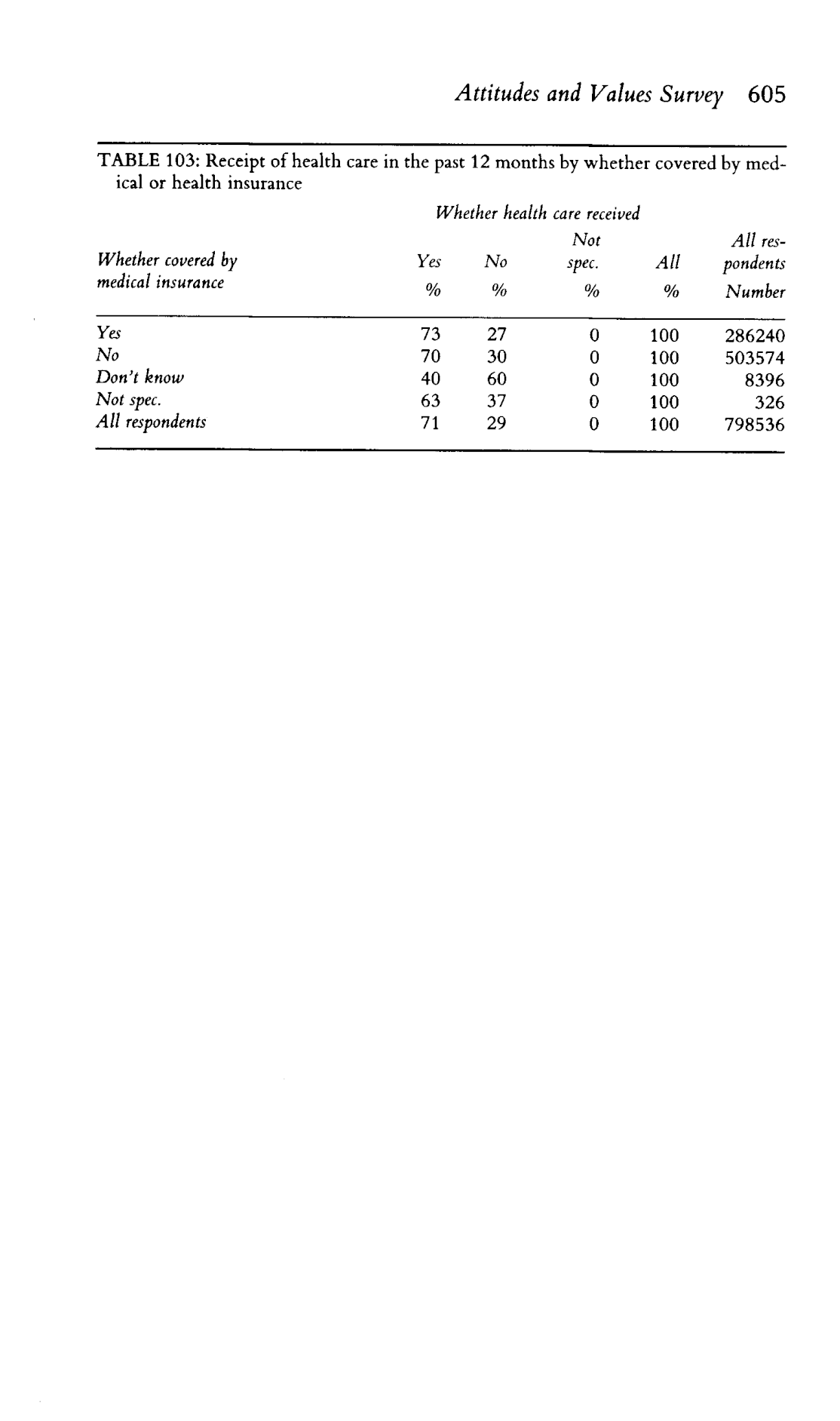 Attitudes and Values Survey 605

TABLE 103: Receipt of health care in the past 12 months by whether covered by medical or health insurance

Whether health care received

| Whether covered by medical insurance | Yes % | No % | Not spec. % | All % | All respondents Number |
|---|---|---|---|---|---|
| Yes | 73 | 27 | 0 | 100 | 286240 |
| No | 70 | 30 | 0 | 100 | 503574 |
| Don't know | 40 | 60 | 0 | 100 | 8396 |
| Not spec. | 63 | 37 | 0 | 100 | 326 |
| All respondents | 71 | 29 | 0 | 100 | 798536 |